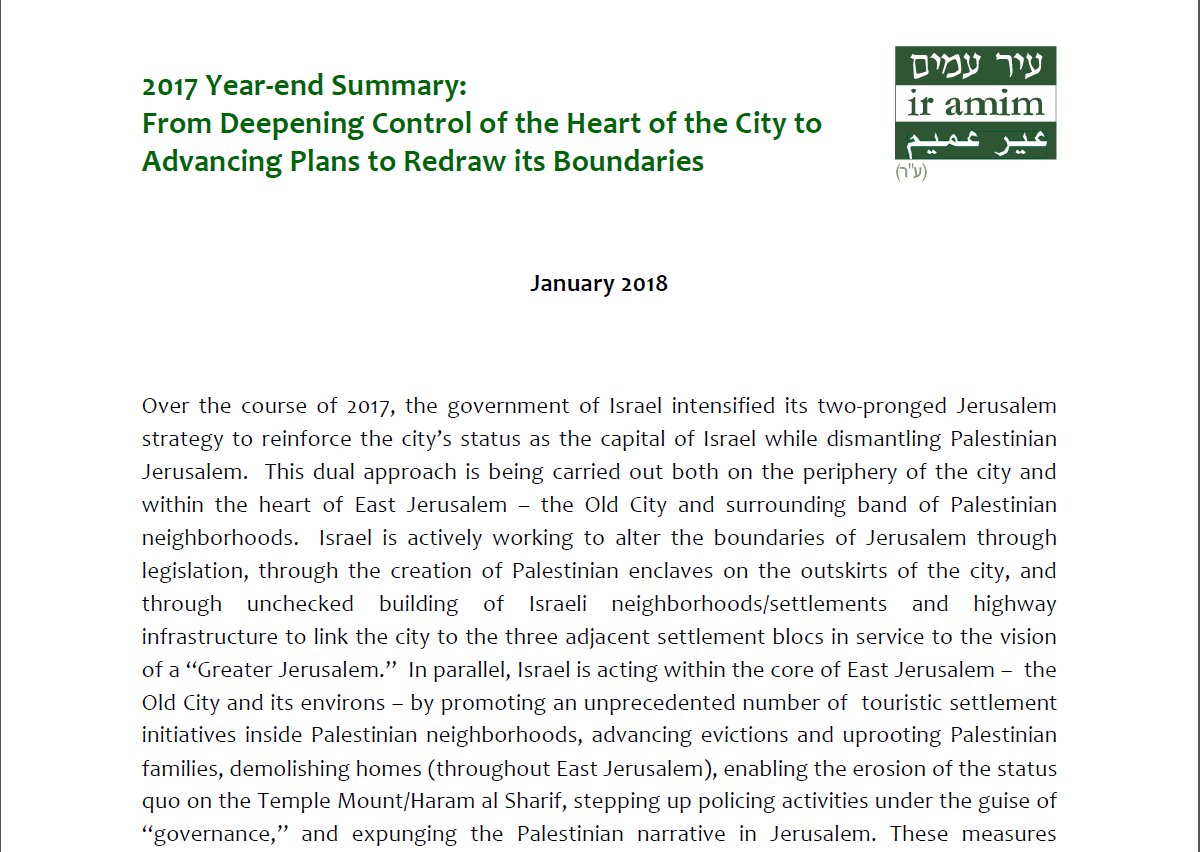 2017 Year-end Summary:
From Deepening Control of the Heart of the City to Advancing Plans to Redraw its Boundaries

עיר עמים
ir amim
عير عميم
(ע"ר)

January 2018

Over the course of 2017, the government of Israel intensified its two-pronged Jerusalem strategy to reinforce the city's status as the capital of Israel while dismantling Palestinian Jerusalem. This dual approach is being carried out both on the periphery of the city and within the heart of East Jerusalem – the Old City and surrounding band of Palestinian neighborhoods. Israel is actively working to alter the boundaries of Jerusalem through legislation, through the creation of Palestinian enclaves on the outskirts of the city, and through unchecked building of Israeli neighborhoods/settlements and highway infrastructure to link the city to the three adjacent settlement blocs in service to the vision of a "Greater Jerusalem." In parallel, Israel is acting within the core of East Jerusalem – the Old City and its environs – by promoting an unprecedented number of touristic settlement initiatives inside Palestinian neighborhoods, advancing evictions and uprooting Palestinian families, demolishing homes (throughout East Jerusalem), enabling the erosion of the status quo on the Temple Mount/Haram al Sharif, stepping up policing activities under the guise of "governance," and expunging the Palestinian narrative in Jerusalem. These measures